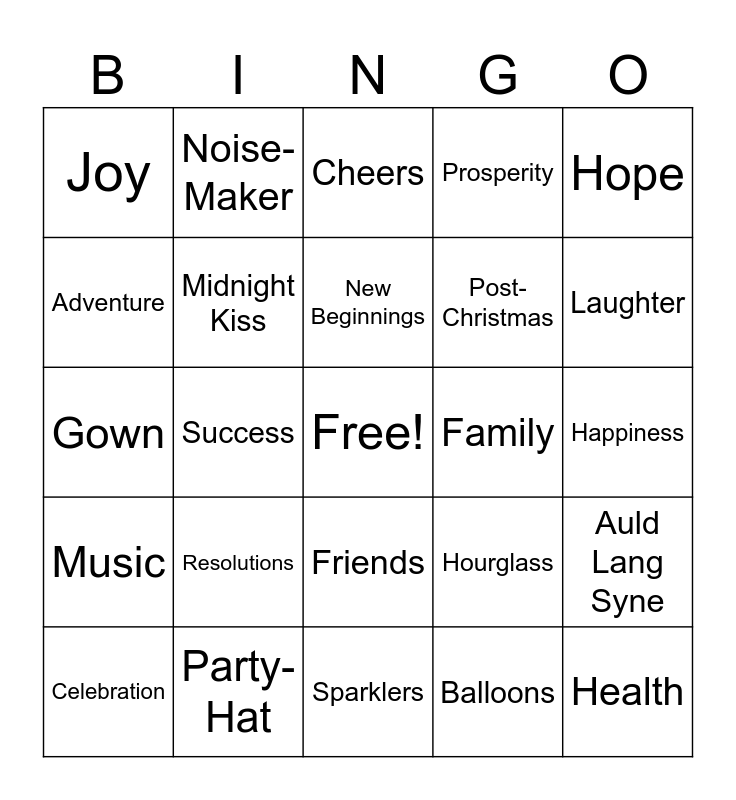 | B | I | N | G | O |
|---|---|---|---|---|
| Joy | Noise-Maker | Cheers | Prosperity | Hope |
| Adventure | Midnight Kiss | New Beginnings | Post-Christmas | Laughter |
| Gown | Success | Free! | Family | Happiness |
| Music | Resolutions | Friends | Hourglass | Auld Lang Syne |
| Celebration | Party-Hat | Sparklers | Balloons | Health |